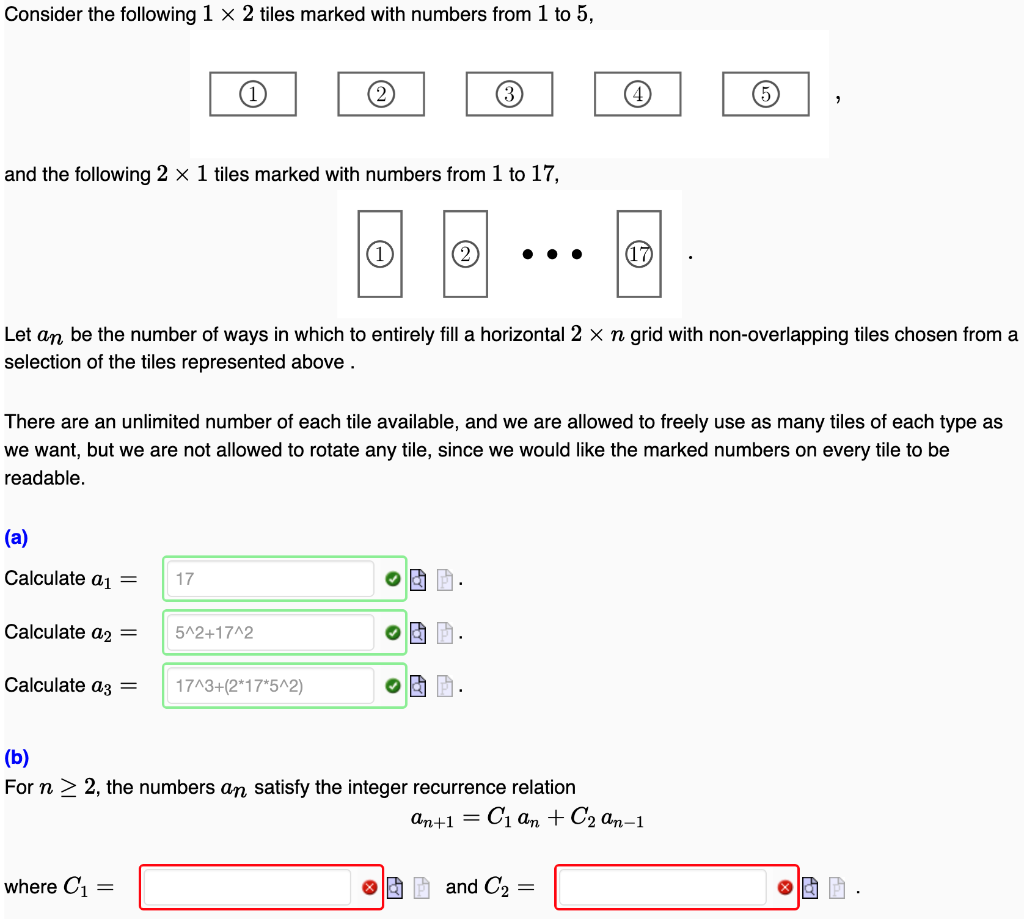 Consider the following $1 \times 2$ tiles marked with numbers from $1$ to $5$,

① ② ③ ④ ⑤ ,

and the following $2 \times 1$ tiles marked with numbers from $1$ to $17$,

① ② • • • ⑰ .

Let $a_n$ be the number of ways in which to entirely fill a horizontal $2 \times n$ grid with non-overlapping tiles chosen from a selection of the tiles represented above .

There are an unlimited number of each tile available, and we are allowed to freely use as many tiles of each type as we want, but we are not allowed to rotate any tile, since we would like the marked numbers on every tile to be readable.

(a)

Calculate $a_1 =$ 17 .

Calculate $a_2 =$ 5^2+17^2 .

Calculate $a_3 =$ 17^3+(2*17*5^2) .

(b)

For $n \geq 2$, the numbers $a_n$ satisfy the integer recurrence relation

$a_{n+1} = C_1 \, a_n + C_2 \, a_{n-1}$

where $C_1 =$ and $C_2 =$ .